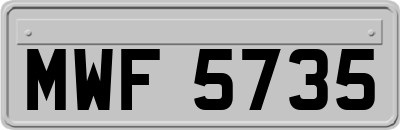 MWF 5735